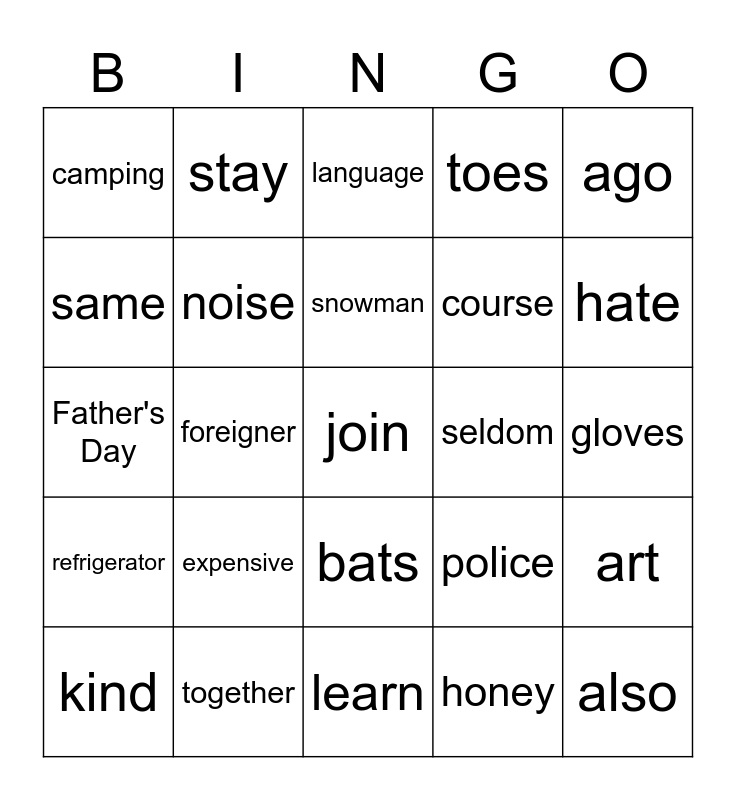 | B | I | N | G | O |
|---|---|---|---|---|
| camping | stay | language | toes | ago |
| same | noise | snowman | course | hate |
| Father's Day | foreigner | join | seldom | gloves |
| refrigerator | expensive | bats | police | art |
| kind | together | learn | honey | also |